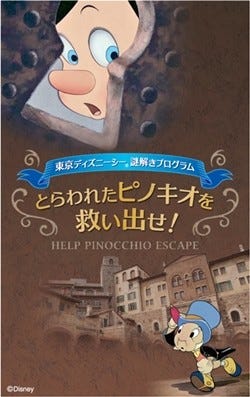 東京ディズニーシー® 謎解きプログラム

とらわれたピノキオを救い出せ!

HELP PINOCCHIO ESCAPE

©Disney